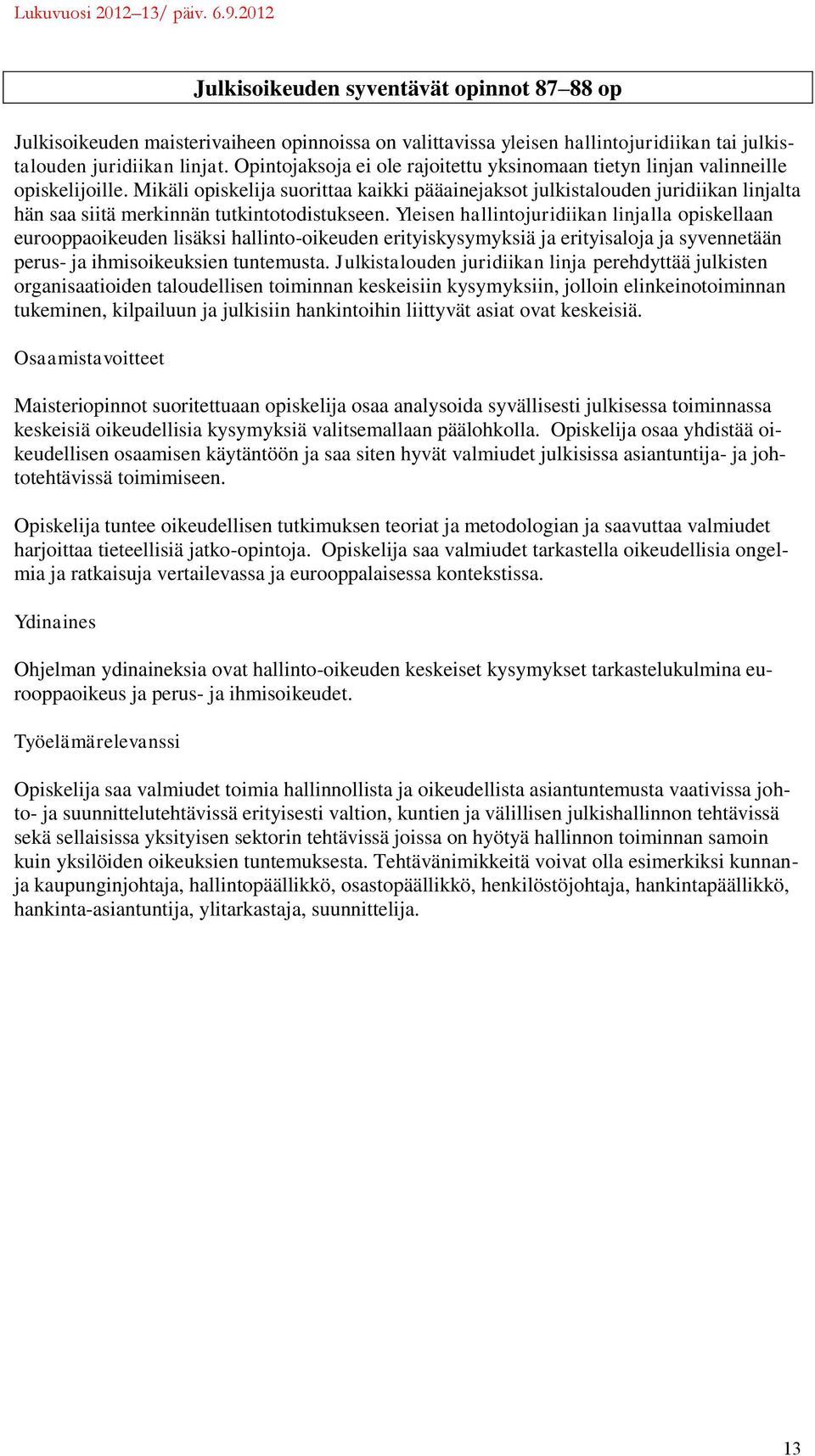 Lukuvuosi 2012–13/ päiv. 6.9.2012

Julkisoikeuden syventävät opinnot 87–88 op

Julkisoikeuden maisterivaiheen opinnoissa on valittavissa yleisen hallintojuridiikan tai julkistalouden juridiikan linjat. Opintojaksoja ei ole rajoitettu yksinomaan tietyn linjan valinneille opiskelijoille. Mikäli opiskelija suorittaa kaikki pääainejaksot julkistalouden juridiikan linjalta hän saa siitä merkinnän tutkintotodistukseen. Yleisen hallintojuridiikan linjalla opiskellaan eurooppaoikeuden lisäksi hallinto-oikeuden erityiskysymyksiä ja erityisaloja ja syvennetään perus- ja ihmisoikeuksien tuntemusta. Julkistalouden juridiikan linja perehdyttää julkisten organisaatioiden taloudellisen toiminnan keskeisiin kysymyksiin, jolloin elinkeinotoiminnan tukeminen, kilpailuun ja julkisiin hankintoihin liittyvät asiat ovat keskeisiä.

Osaamistavoitteet

Maisteriopinnot suoritettuaan opiskelija osaa analysoida syvällisesti julkisessa toiminnassa keskeisiä oikeudellisia kysymyksiä valitsemallaan päälohkolla. Opiskelija osaa yhdistää oikeudellisen osaamisen käytäntöön ja saa siten hyvät valmiudet julkisissa asiantuntija- ja johtotehtävissä toimimiseen.

Opiskelija tuntee oikeudellisen tutkimuksen teoriat ja metodologian ja saavuttaa valmiudet harjoittaa tieteellisiä jatko-opintoja. Opiskelija saa valmiudet tarkastella oikeudellisia ongelmia ja ratkaisuja vertailevassa ja eurooppalaisessa kontekstissa.

Ydinaines

Ohjelman ydinaineksia ovat hallinto-oikeuden keskeiset kysymykset tarkastelukulmina eurooppaoikeus ja perus- ja ihmisoikeudet.

Työelämärelevanssi

Opiskelija saa valmiudet toimia hallinnollista ja oikeudellista asiantuntemusta vaativissa johto- ja suunnittelutehtävissä erityisesti valtion, kuntien ja välillisen julkishallinnon tehtävissä sekä sellaisissa yksityisen sektorin tehtävissä joissa on hyötyä hallinnon toiminnan samoin kuin yksilöiden oikeuksien tuntemuksesta. Tehtävänimikkeitä voivat olla esimerkiksi kunnan- ja kaupunginjohtaja, hallintopäällikkö, osastopäällikkö, henkilöstöjohtaja, hankintapäällikkö, hankinta-asiantuntija, ylitarkastaja, suunnittelija.

13